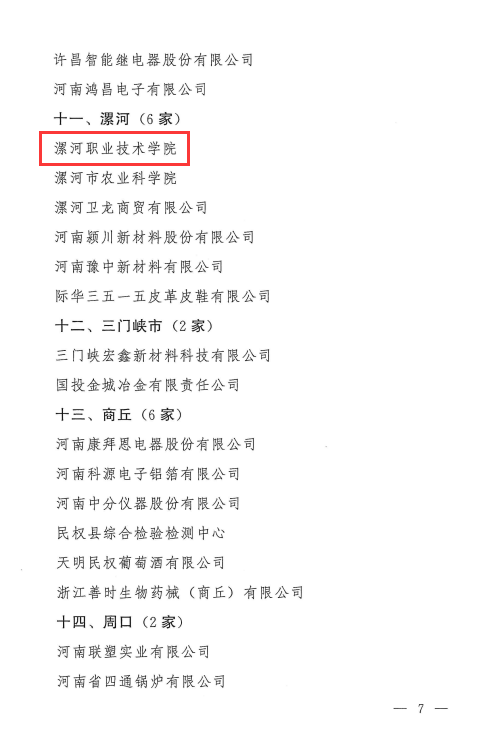 许昌智能继电器股份有限公司

河南鸿昌电子有限公司

十一、漯河（6家）

漯河职业技术学院

漯河市农业科学院

漯河卫龙商贸有限公司

河南颍川新材料股份有限公司

河南豫中新材料有限公司

际华三五一五皮革皮鞋有限公司

十二、三门峡市（2家）

三门峡宏鑫新材料科技有限公司

国投金城冶金有限责任公司

十三、商丘（6家）

河南康拜恩电器股份有限公司

河南科源电子铝箔有限公司

河南中分仪器股份有限公司

民权县综合检验检测中心

天明民权葡萄酒有限公司

浙江善时生物药械（商丘）有限公司

十四、周口（2家）

河南联塑实业有限公司

河南省四通锅炉有限公司

— 7 —